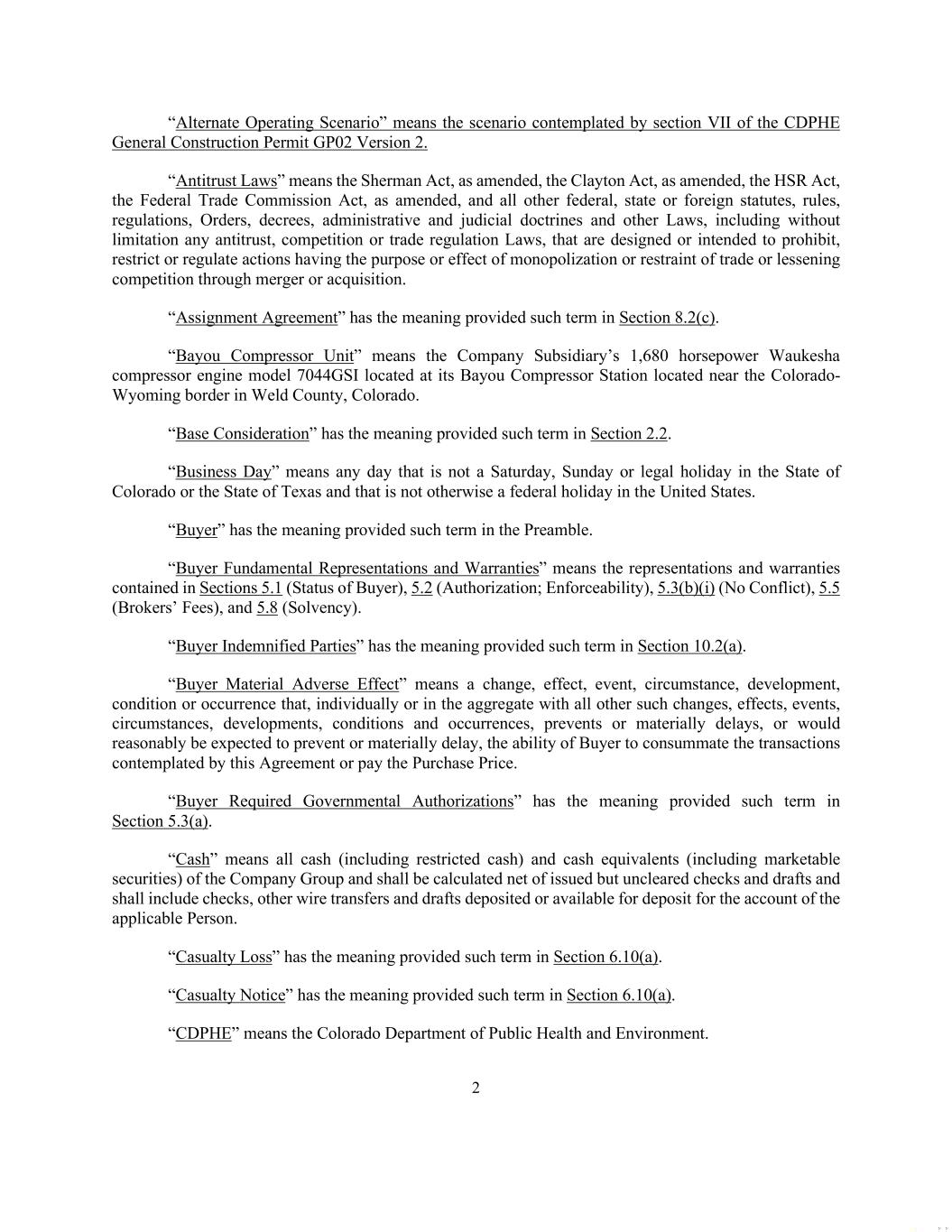 “Alternate Operating Scenario” means the scenario contemplated by section VII of the CDPHE General Construction Permit GP02 Version 2.

“Antitrust Laws” means the Sherman Act, as amended, the Clayton Act, as amended, the HSR Act, the Federal Trade Commission Act, as amended, and all other federal, state or foreign statutes, rules, regulations, Orders, decrees, administrative and judicial doctrines and other Laws, including without limitation any antitrust, competition or trade regulation Laws, that are designed or intended to prohibit, restrict or regulate actions having the purpose or effect of monopolization or restraint of trade or lessening competition through merger or acquisition.

“Assignment Agreement” has the meaning provided such term in Section 8.2(c).

“Bayou Compressor Unit” means the Company Subsidiary’s 1,680 horsepower Waukesha compressor engine model 7044GSI located at its Bayou Compressor Station located near the Colorado-Wyoming border in Weld County, Colorado.

“Base Consideration” has the meaning provided such term in Section 2.2.

“Business Day” means any day that is not a Saturday, Sunday or legal holiday in the State of Colorado or the State of Texas and that is not otherwise a federal holiday in the United States.

“Buyer” has the meaning provided such term in the Preamble.

“Buyer Fundamental Representations and Warranties” means the representations and warranties contained in Sections 5.1 (Status of Buyer), 5.2 (Authorization; Enforceability), 5.3(b)(i) (No Conflict), 5.5 (Brokers’ Fees), and 5.8 (Solvency).

“Buyer Indemnified Parties” has the meaning provided such term in Section 10.2(a).

“Buyer Material Adverse Effect” means a change, effect, event, circumstance, development, condition or occurrence that, individually or in the aggregate with all other such changes, effects, events, circumstances, developments, conditions and occurrences, prevents or materially delays, or would reasonably be expected to prevent or materially delay, the ability of Buyer to consummate the transactions contemplated by this Agreement or pay the Purchase Price.

“Buyer Required Governmental Authorizations” has the meaning provided such term in Section 5.3(a).

“Cash” means all cash (including restricted cash) and cash equivalents (including marketable securities) of the Company Group and shall be calculated net of issued but uncleared checks and drafts and shall include checks, other wire transfers and drafts deposited or available for deposit for the account of the applicable Person.

“Casualty Loss” has the meaning provided such term in Section 6.10(a).

“Casualty Notice” has the meaning provided such term in Section 6.10(a).

“CDPHE” means the Colorado Department of Public Health and Environment.

2